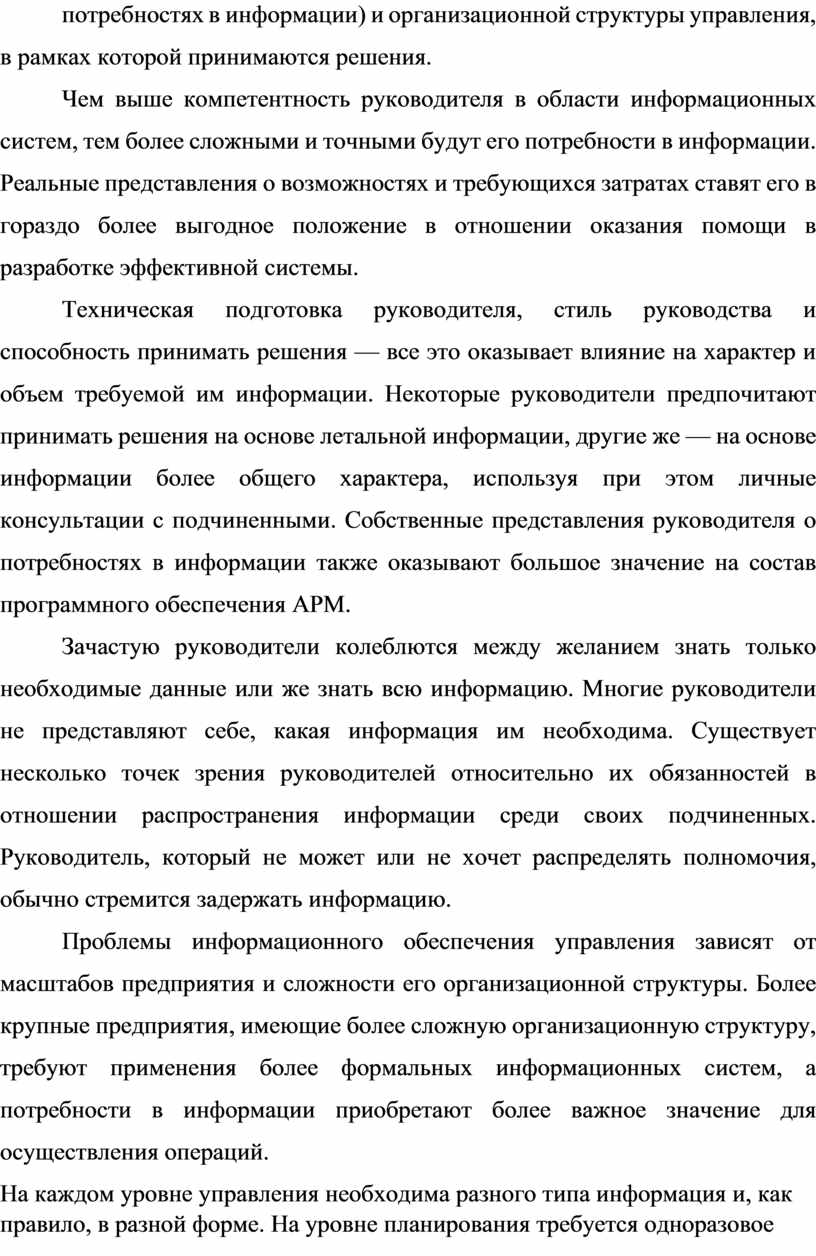 потребностях в информации) и организационной структуры управления, в рамках которой принимаются решения.

Чем выше компетентность руководителя в области информационных систем, тем более сложными и точными будут его потребности в информации. Реальные представления о возможностях и требующихся затратах ставят его в гораздо более выгодное положение в отношении оказания помощи в разработке эффективной системы.

Техническая подготовка руководителя, стиль руководства и способность принимать решения — все это оказывает влияние на характер и объем требуемой им информации. Некоторые руководители предпочитают принимать решения на основе летальной информации, другие же — на основе информации более общего характера, используя при этом личные консультации с подчиненными. Собственные представления руководителя о потребностях в информации также оказывают большое значение на состав программного обеспечения АРМ.

Зачастую руководители колеблются между желанием знать только необходимые данные или же знать всю информацию. Многие руководители не представляют себе, какая информация им необходима. Существует несколько точек зрения руководителей относительно их обязанностей в отношении распространения информации среди своих подчиненных. Руководитель, который не может или не хочет распределять полномочия, обычно стремится задержать информацию.

Проблемы информационного обеспечения управления зависят от масштабов предприятия и сложности его организационной структуры. Более крупные предприятия, имеющие более сложную организационную структуру, требуют применения более формальных информационных систем, а потребности в информации приобретают более важное значение для осуществления операций.

На каждом уровне управления необходима разного типа информация и, как правило, в разной форме. На уровне планирования требуется одноразовое